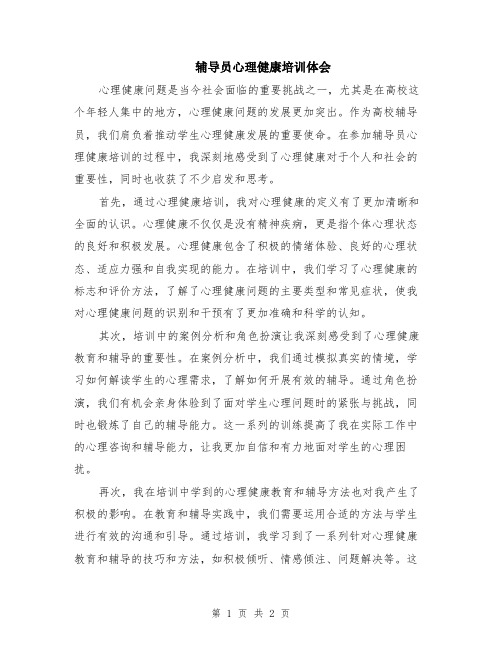 辅导员心理健康培训体会

心理健康问题是当今社会面临的重要挑战之一，尤其是在高校这个年轻人集中的地方，心理健康问题的发展更加突出。作为高校辅导员，我们肩负着推动学生心理健康发展的重要使命。在参加辅导员心理健康培训的过程中，我深刻地感受到了心理健康对于个人和社会的重要性，同时也收获了不少启发和思考。

首先，通过心理健康培训，我对心理健康的定义有了更加清晰和全面的认识。心理健康不仅仅是没有精神疾病，更是指个体心理状态的良好和积极发展。心理健康包含了积极的情绪体验、良好的心理状态、适应力强和自我实现的能力。在培训中，我们学习了心理健康的标志和评价方法，了解了心理健康问题的主要类型和常见症状，使我对心理健康问题的识别和干预有了更加准确和科学的认知。

其次，培训中的案例分析和角色扮演让我深刻感受到了心理健康教育和辅导的重要性。在案例分析中，我们通过模拟真实的情境，学习如何解读学生的心理需求，了解如何开展有效的辅导。通过角色扮演，我们有机会亲身体验到了面对学生心理问题时的紧张与挑战，同时也锻炼了自己的辅导能力。这一系列的训练提高了我在实际工作中的心理咨询和辅导能力，让我更加自信和有力地面对学生的心理困扰。

再次，我在培训中学到的心理健康教育和辅导方法也对我产生了积极的影响。在教育和辅导实践中，我们需要运用合适的方法与学生进行有效的沟通和引导。通过培训，我学习到了一系列针对心理健康教育和辅导的技巧和方法，如积极倾听、情感倾注、问题解决等。这

第 1 页 共 2 页